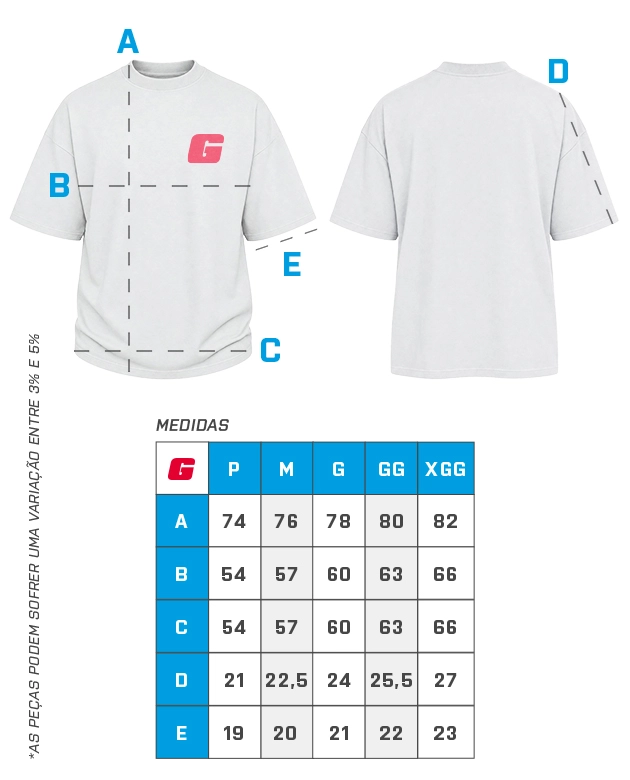 A

G

B

E

C

D

*AS PEÇAS PODEM SOFRER UMA VARIAÇÃO ENTRE 3% E 5%

MEDIDAS

| G | P | M | G | GG | XGG |
|---|---|---|---|---|---|
| A | 74 | 76 | 78 | 80 | 82 |
| B | 54 | 57 | 60 | 63 | 66 |
| C | 54 | 57 | 60 | 63 | 66 |
| D | 21 | 22,5 | 24 | 25,5 | 27 |
| E | 19 | 20 | 21 | 22 | 23 |